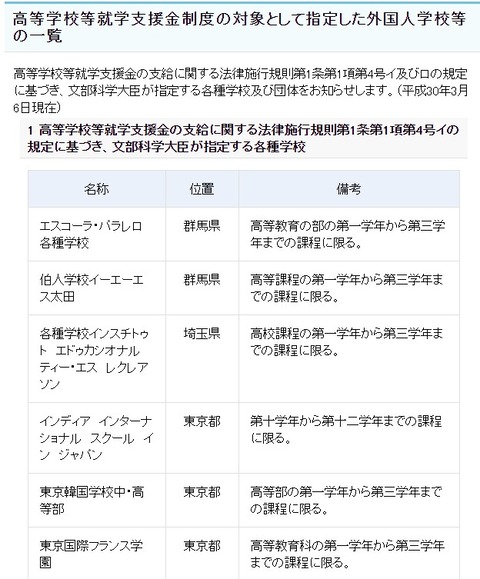 高等学校等就学支援金制度の対象として指定した外国人学校等の一覧

高等学校等就学支援金の支給に関する法律施行規則第1条第1項第4号イ及びロの規定に基づき、文部科学大臣が指定する各種学校及び団体をお知らせします。（平成30年3月6日現在）

1 高等学校等就学支援金の支給に関する法律施行規則第1条第1項第4号イの規定に基づき、文部科学大臣が指定する各種学校

| 名称 | 位置 | 備考 |
|---|---|---|
| エスコーラ・パラレロ各種学校 | 群馬県 | 高等教育の部の第一学年から第三学年までの課程に限る。 |
| 伯人学校イーエーエス太田 | 群馬県 | 高等課程の第一学年から第三学年までの課程に限る。 |
| 各種学校インスチトゥト エドゥカシオナル ティー・エス レクレアソン | 埼玉県 | 高校課程の第一学年から第三学年までの課程に限る。 |
| インディア インターナショナル スクール イン ジャパン | 東京都 | 第十学年から第十二学年までの課程に限る。 |
| 東京韓国学校中・高等部 | 東京都 | 高等部の第一学年から第三学年までの課程に限る。 |
| 東京国際フランス学園 | 東京都 | 高等教育科の第一学年から第三学年までの課程に限る。 |